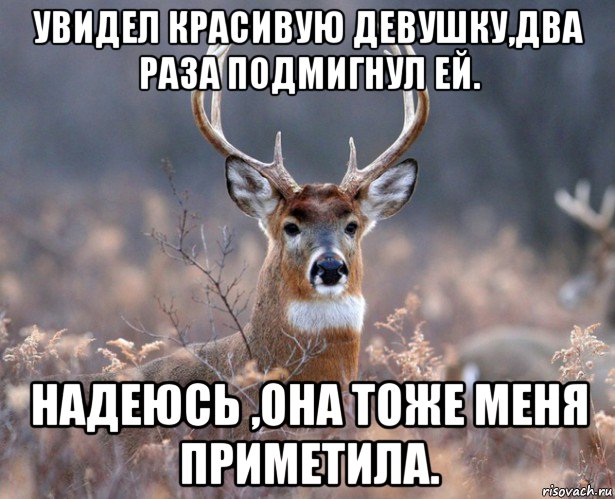 УВИДЕЛ КРАСИВУЮ ДЕВУШКУ,ДВА РАЗА ПОДМИГНУЛ ЕЙ.

НАДЕЮСЬ ,ОНА ТОЖЕ МЕНЯ ПРИМЕТИЛА.

risovach.ru